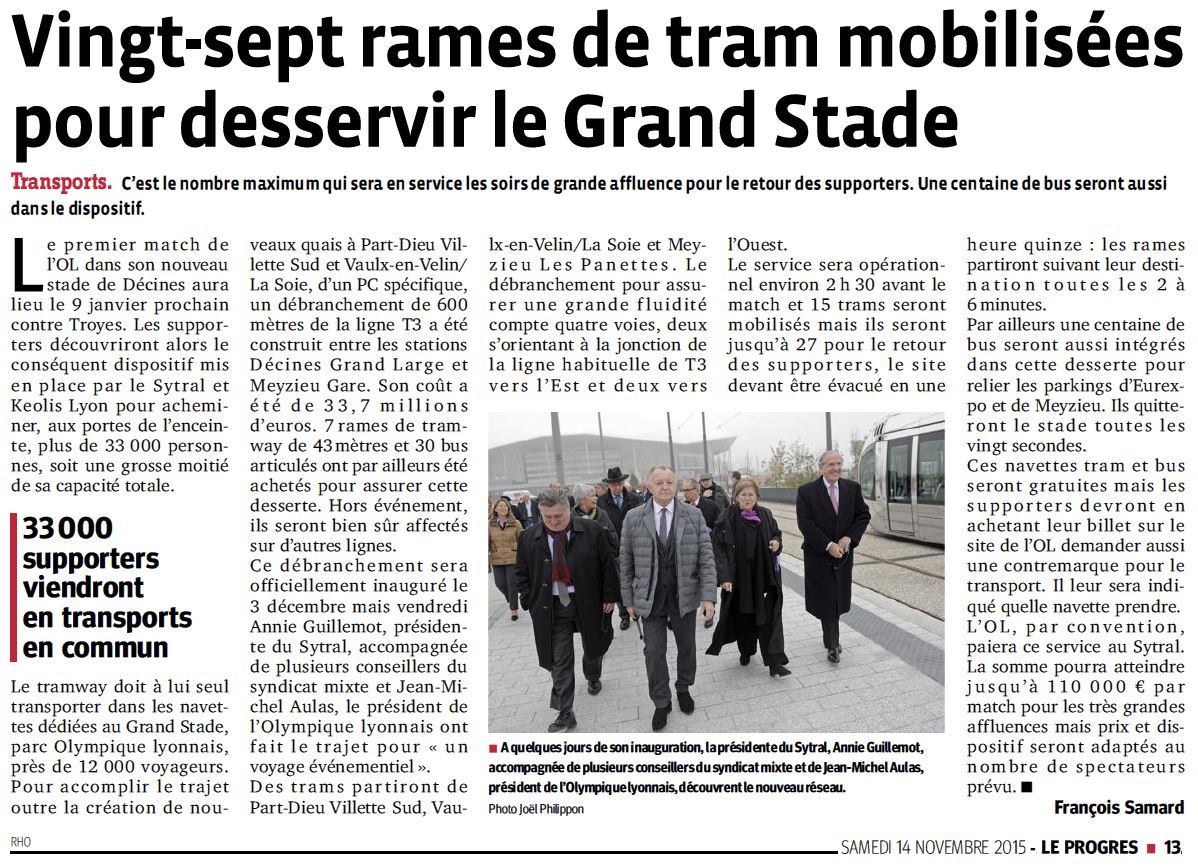 Vingt-sept rames de tram mobilisées pour desservir le Grand Stade

Transports. C'est le nombre maximum qui sera en service les soirs de grande affluence pour le retour des supporters. Une centaine de bus seront aussi dans le dispositif.

Le premier match de l'OL dans son nouveau stade de Décines aura lieu le 9 janvier prochain contre Troyes. Les supporters découvriront alors le conséquent dispositif mis en place par le Sytral et Keolis Lyon pour acheminer, aux portes de l'enceinte, plus de 33 000 personnes, soit une grosse moitié de sa capacité totale.

33 000 supporters viendront en transports en commun

Le tramway doit à lui seul transporter dans les navettes dédiées au Grand Stade, parc Olympique lyonnais, près de 12 000 voyageurs. Pour accomplir le trajet outre la création de nouveaux quais à Part-Dieu Villette Sud et Vaulx-en-Velin/La Soie, d'un PC spécifique, un débranchement de 600 mètres de la ligne T3 a été construit entre les stations Décines Grand Large et Meyzieu Gare. Son coût a été de 33,7 millions d'euros. 7 rames de tramway de 43 mètres et 30 bus articulés ont par ailleurs été achetés pour assurer cette desserte. Hors événement, ils seront bien sûr affectés sur d'autres lignes.
Ce débranchement sera officiellement inauguré le 3 décembre mais vendredi Annie Guillemot, présidente du Sytral, accompagnée de plusieurs conseillers du syndicat mixte et Jean-Michel Aulas, le président de l'Olympique lyonnais ont fait le trajet pour « un voyage événementiel ».
Des trams partiront de Part-Dieu Villette Sud, Vaulx-en-Velin/La Soie et Meyzieu Les Panettes. Le débranchement pour assurer une grande fluidité compte quatre voies, deux s'orientant à la jonction de la ligne habituelle de T3 vers l'Est et deux vers l'Ouest.
Le service sera opérationnel environ 2 h 30 avant le match et 15 trams seront mobilisés mais ils seront jusqu'à 27 pour le retour des supporters, le site devant être évacué en une heure quinze : les rames partiront suivant leur destination toutes les 2 à 6 minutes.
Par ailleurs une centaine de bus seront aussi intégrés dans cette desserte pour relier les parkings d'Eurexpo et de Meyzieu. Ils quitteront le stade toutes les vingt secondes.
Ces navettes tram et bus seront gratuites mais les supporters devront en achetant leur billet sur le site de l'OL demander aussi une contremarque pour le transport. Il leur sera indiqué quelle navette prendre.
L'OL, par convention, paiera ce service au Sytral. La somme pourra atteindre jusqu'à 110 000 € par match pour les très grandes affluences mais prix et dispositif seront adaptés au nombre de spectateurs prévu. ■

François Samard

■ A quelques jours de son inauguration, la présidente du Sytral, Annie Guillemot, accompagnée de plusieurs conseillers du syndicat mixte et de Jean-Michel Aulas, président de l'Olympique lyonnais, découvrent le nouveau réseau.
Photo Joël Philippon

RHO

SAMEDI 14 NOVEMBRE 2015 - LE PROGRES ■ 13